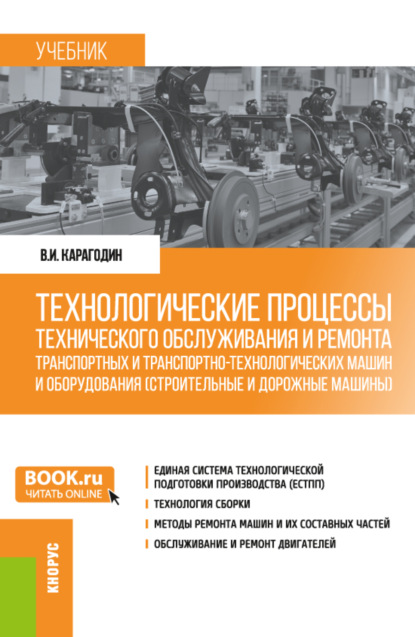 УЧЕБНИК

В.И. КАРАГОДИН

ТЕХНОЛОГИЧЕСКИЕ ПРОЦЕССЫ ТЕХНИЧЕСКОГО ОБСЛУЖИВАНИЯ И РЕМОНТА ТРАНСПОРТНЫХ И ТРАНСПОРТНО-ТЕХНОЛОГИЧЕСКИХ МАШИН И ОБОРУДОВАНИЯ (СТРОИТЕЛЬНЫЕ И ДОРОЖНЫЕ МАШИНЫ)

BOOK.ru
ЧИТАТЬ ONLINE

ЕДИНАЯ СИСТЕМА ТЕХНОЛОГИЧЕСКОЙ ПОДГОТОВКИ ПРОИЗВОДСТВА (ЕСТПП)

ТЕХНОЛОГИЯ СБОРКИ

МЕТОДЫ РЕМОНТА МАШИН И ИХ СОСТАВНЫХ ЧАСТЕЙ

ОБСЛУЖИВАНИЕ И РЕМОНТ ДВИГАТЕЛЕЙ

КНОРУС